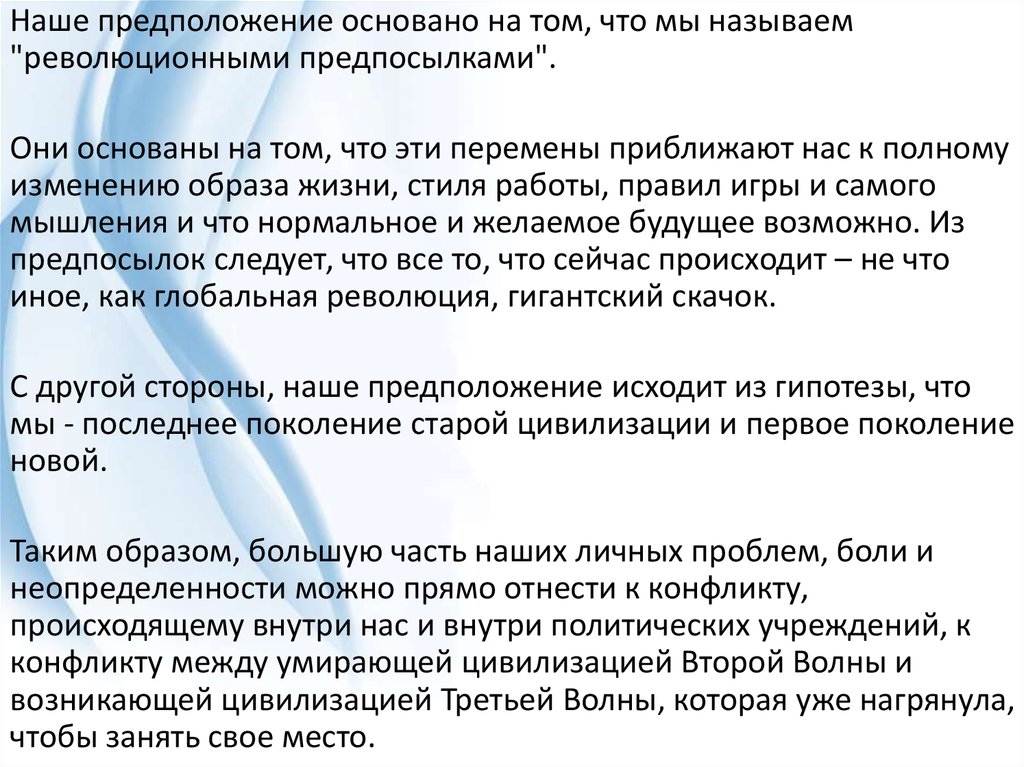 Наше предположение основано на том, что мы называем "революционными предпосылками".

Они основаны на том, что эти перемены приближают нас к полному изменению образа жизни, стиля работы, правил игры и самого мышления и что нормальное и желаемое будущее возможно. Из предпосылок следует, что все то, что сейчас происходит – не что иное, как глобальная революция, гигантский скачок.

С другой стороны, наше предположение исходит из гипотезы, что мы - последнее поколение старой цивилизации и первое поколение новой.

Таким образом, большую часть наших личных проблем, боли и неопределенности можно прямо отнести к конфликту, происходящему внутри нас и внутри политических учреждений, к конфликту между умирающей цивилизацией Второй Волны и возникающей цивилизацией Третьей Волны, которая уже нагрянула, чтобы занять свое место.